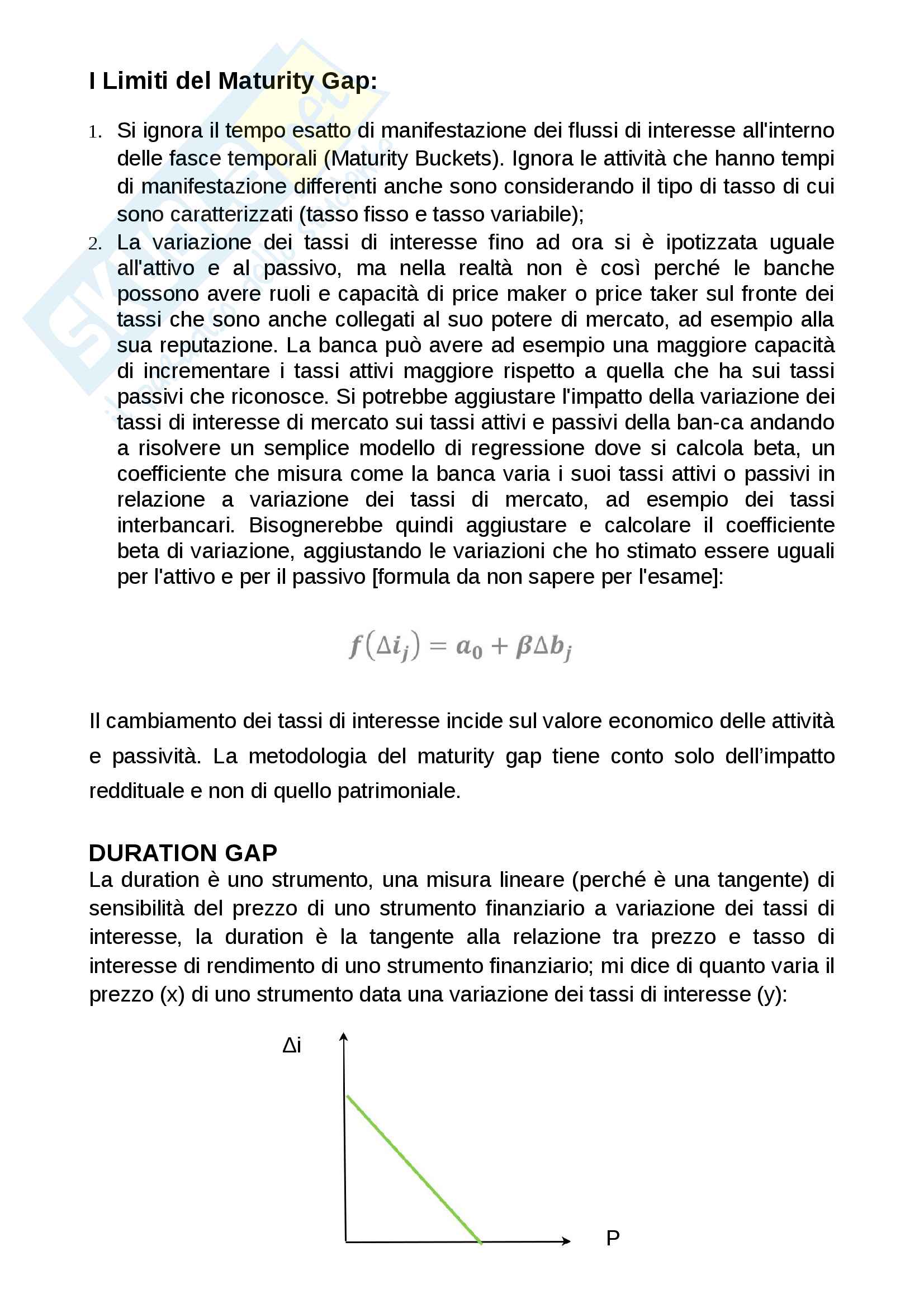 I Limiti del Maturity Gap:

1. Si ignora il tempo esatto di manifestazione dei flussi di interesse all'interno delle fasce temporali (Maturity Buckets). Ignora le attività che hanno tempi di manifestazione differenti anche sono considerando il tipo di tasso di cui sono caratterizzati (tasso fisso e tasso variabile);
2. La variazione dei tassi di interesse fino ad ora si è ipotizzata uguale all'attivo e al passivo, ma nella realtà non è così perché le banche possono avere ruoli e capacità di price maker o price taker sul fronte dei tassi che sono anche collegati al suo potere di mercato, ad esempio alla sua reputazione. La banca può avere ad esempio una maggiore capacità di incrementare i tassi attivi maggiore rispetto a quella che ha sui tassi passivi che riconosce. Si potrebbe aggiustare l'impatto della variazione dei tassi di interesse di mercato sui tassi attivi e passivi della ban-ca andando a risolvere un semplice modello di regressione dove si calcola beta, un coefficiente che misura come la banca varia i suoi tassi attivi o passivi in relazione a variazione dei tassi di mercato, ad esempio dei tassi interbancari. Bisognerebbe quindi aggiustare e calcolare il coefficiente beta di variazione, aggiustando le variazioni che ho stimato essere uguali per l'attivo e per il passivo [formula da non sapere per l'esame]:

$f(\Delta i_j) = a_0 + \beta \Delta b_j$

Il cambiamento dei tassi di interesse incide sul valore economico delle attività e passività. La metodologia del maturity gap tiene conto solo dell'impatto reddituale e non di quello patrimoniale.

DURATION GAP
La duration è uno strumento, una misura lineare (perché è una tangente) di sensibilità del prezzo di uno strumento finanziario a variazione dei tassi di interesse, la duration è la tangente alla relazione tra prezzo e tasso di interesse di rendimento di uno strumento finanziario; mi dice di quanto varia il prezzo (x) di uno strumento data una variazione dei tassi di interesse (y):

Δi
P